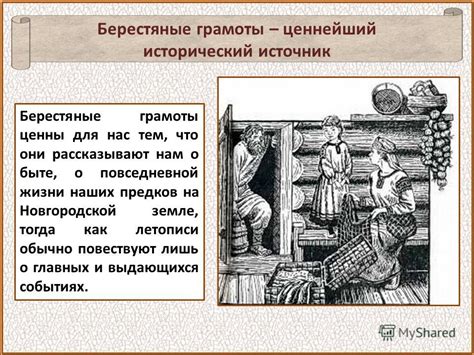 Берестяные грамоты – ценнейший исторический источник

Берестяные грамоты ценны для нас тем, что они рассказывают нам о быте, о повседневной жизни наших предков на Новгородской земле, тогда как летописи обычно повествуют лишь о главных и выдающихся событиях.

MyShared